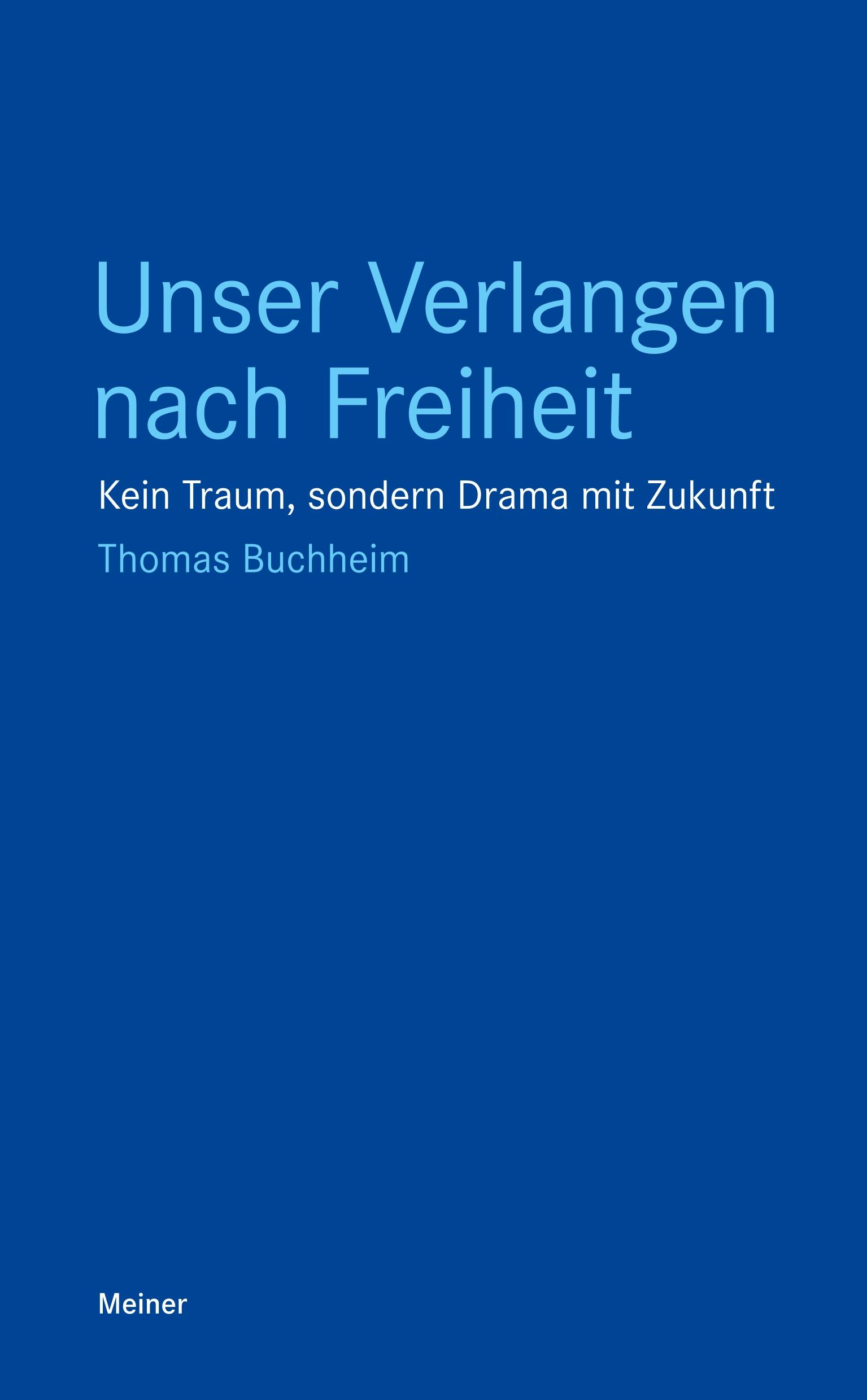 Unser Verlangen nach Freiheit

Kein Traum, sondern Drama mit Zukunft

Thomas Buchheim

Meiner